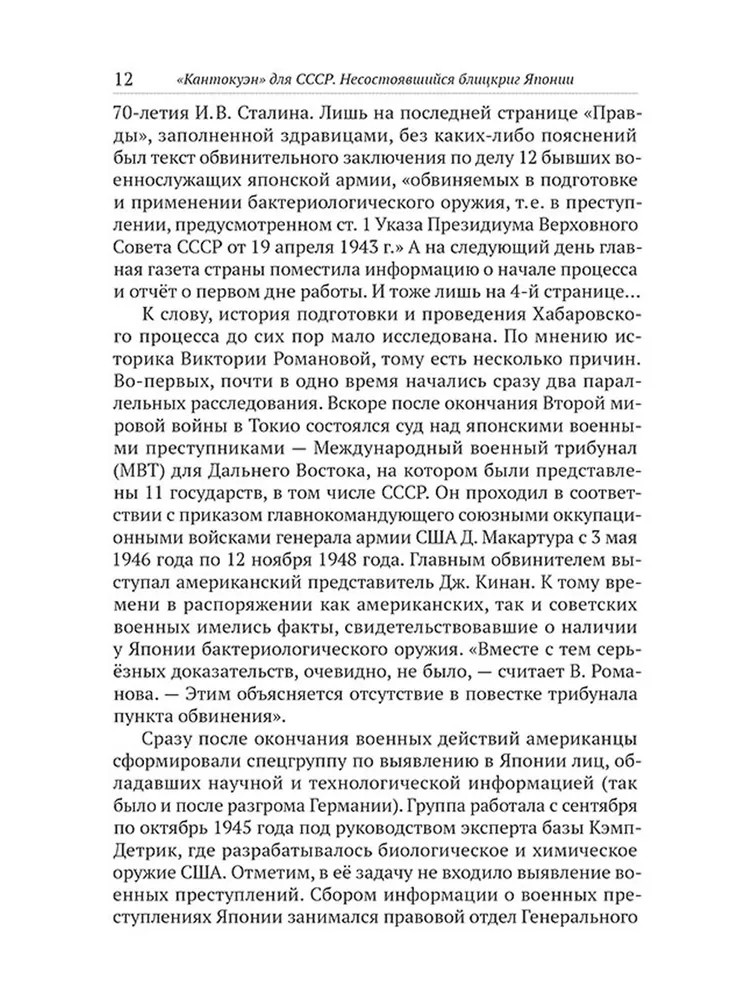 12 «Кантокуэн» для СССР. Несостоявшийся блицкриг Японии

70-летия И.В. Сталина. Лишь на последней странице «Правды», заполненной здравицами, без каких-либо пояснений был текст обвинительного заключения по делу 12 бывших военнослужащих японской армии, «обвиняемых в подготовке и применении бактериологического оружия, т.е. в преступлении, предусмотренном ст. 1 Указа Президиума Верховного Совета СССР от 19 апреля 1943 г.» А на следующий день главная газета страны поместила информацию о начале процесса и отчёт о первом дне работы. И тоже лишь на 4-й странице...

К слову, история подготовки и проведения Хабаровского процесса до сих пор мало исследована. По мнению историка Виктории Романовой, тому есть несколько причин. Во-первых, почти в одно время начались сразу два параллельных расследования. Вскоре после окончания Второй мировой войны в Токио состоялся суд над японскими военными преступниками — Международный военный трибунал (МВТ) для Дальнего Востока, на котором были представлены 11 государств, в том числе СССР. Он проходил в соответствии с приказом главнокомандующего союзными оккупационными войсками генерала армии США Д. Макартура с 3 мая 1946 года по 12 ноября 1948 года. Главным обвинителем выступал американский представитель Дж. Кинан. К тому времени в распоряжении как американских, так и советских военных имелись факты, свидетельствовавшие о наличии у Японии бактериологического оружия. «Вместе с тем серьёзных доказательств, очевидно, не было, — считает В. Романова. — Этим объясняется отсутствие в повестке трибунала пункта обвинения».

Сразу после окончания военных действий американцы сформировали спецгруппу по выявлению в Японии лиц, обладавших научной и технологической информацией (так было и после разгрома Германии). Группа работала с сентября по октябрь 1945 года под руководством эксперта базы Кэмп-Детрик, где разрабатывалось биологическое и химическое оружие США. Отметим, в её задачу не входило выявление военных преступлений. Сбором информации о военных преступлениях Японии занимался правовой отдел Генерального